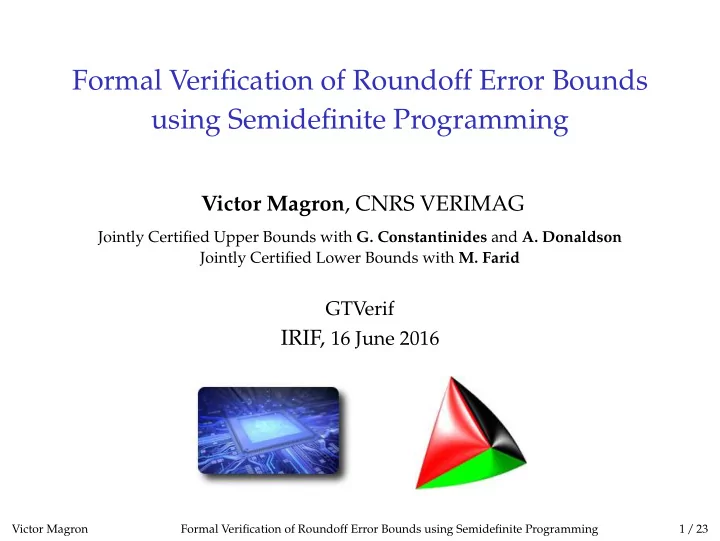 Formal Verification of Roundoff Error Bounds using Semidefinite Programming

Victor Magron, CNRS VERIMAG

Jointly Certified Upper Bounds with G. Constantinides and A. Donaldson
Jointly Certified Lower Bounds with M. Farid

GTVerif
IRIF, 16 June 2016

Victor Magron Formal Verification of Roundoff Error Bounds using Semidefinite Programming 1 / 23